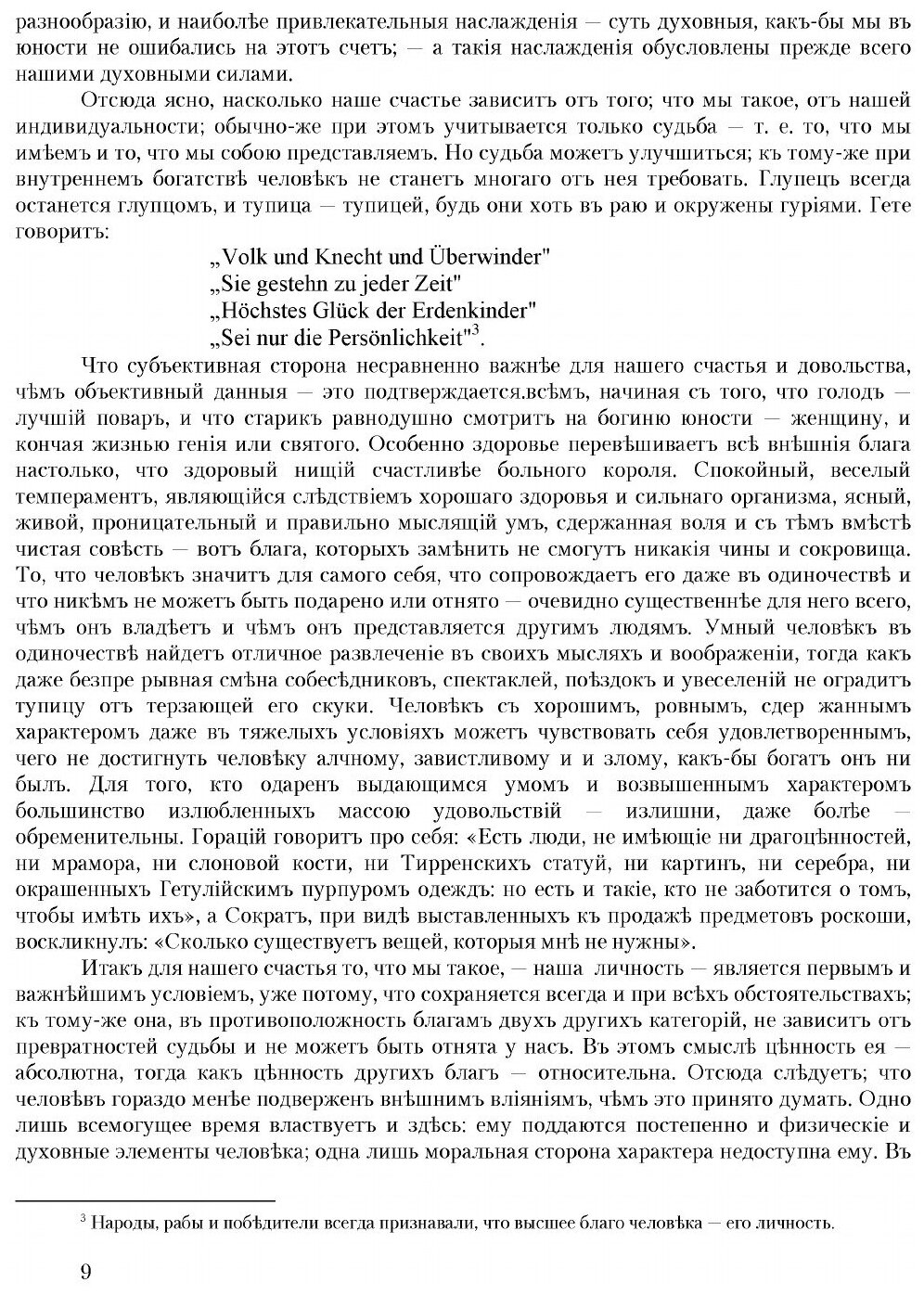 разнообразію, и наиболѣе привлекательныя наслажденія — суть духовныя, какъ-бы мы въ юности не ошибались на этотъ счетъ; — а такія наслажденія обусловлены прежде всего нашими духовными силами.

Отсюда ясно, насколько наше счастье зависитъ отъ того; что мы такое, отъ нашей индивидуальности; обычно-же при этомъ учитывается только судьба — т. е. то, что мы имѣемъ и то, что мы собою представляемъ. Но судьба можетъ улучшиться; къ тому-же при внутреннемъ богатствѣ человѣкъ не станетъ многаго отъ нея требовать. Глупецъ всегда останется глупцомъ, и тупица — тупицей, будь они хоть въ раю и окружены гуріями. Гете говоритъ:

„Volk und Knecht und Überwinder"
„Sie gestehn zu jeder Zeit"
„Höchstes Glück der Erdenkinder"
„Sei nur die Persönlichkeit"$^3$.

Что субъективная сторона несравненно важнѣе для нашего счастья и довольства, чѣмъ объективный данныя — это подтверждается.всѣмъ, начиная съ того, что голодъ — лучшій поваръ, и что старикъ равнодушно смотритъ на богиню юности — женщину, и кончая жизнью генія или святого. Особенно здоровье перевѣшиваетъ всѣ внѣшнія блага настолько, что здоровый нищій счастливѣе больного короля. Спокойный, веселый темпераментъ, являющійся слѣдствіемъ хорошаго здоровья и сильнаго организма, ясный, живой, проницательный и правильно мыслящій умъ, сдержанная воля и съ тѣмъ вмѣстѣ чистая совѣсть — вотъ блага, которыхъ замѣнить не смогутъ никакія чины и сокровища. То, что человѣкъ значитъ для самого себя, что сопровождаетъ его даже въ одиночествѣ и что никѣмъ не можетъ быть подарено или отнято — очевидно существеннѣе для него всего, чѣмъ онъ владѣетъ и чѣмъ онъ представляется другимъ людямъ. Умный человѣкъ въ одиночествѣ найдетъ отличное развлеченіе въ своихъ мысляхъ и воображеніи, тогда какъ даже безпре рывная смѣна собесѣдниковъ, спектаклей, поѣздокъ и увеселеній не оградитъ тупицу отъ терзающей его скуки. Человѣкъ съ хорошимъ, ровнымъ, сдер жаннымъ характеромъ даже въ тяжелыхъ условіяхъ можетъ чувствовать себя удовлетвореннымъ, чего не достигнуть человѣку алчному, завистливому и и злому, какъ-бы богатъ онъ ни былъ. Для того, кто одаренъ выдающимся умомъ и возвышеннымъ характеромъ большинство излюбленныхъ массою удовольствій — излишни, даже болѣе — обременительны. Горацій говоритъ про себя: «Есть люди, не имѣющіе ни драгоцѣнностей, ни мрамора, ни слоновой кости, ни Тирренскихъ статуй, ни картинъ, ни серебра, ни окрашенныхъ Гетулійскимъ пурпуромъ одеждъ: но есть и такіе, кто не заботится о томъ, чтобы имѣть ихъ», а Сократъ, при видѣ выставленныхъ къ продажѣ предметовъ роскоши, воскликнулъ: «Сколько существуетъ вещей, которыя мнѣ не нужны».

Итакъ для нашего счастья то, что мы такое, — наша личность — является первымъ и важнѣйшимъ условіемъ, уже потому, что сохраняется всегда и при всѣхъ обстоятельствахъ; къ тому-же она, въ противоположность благамъ двухъ другихъ категорій, не зависитъ отъ превратностей судьбы и не можетъ быть отнята у насъ. Въ этомъ смыслѣ цѣнность ея — абсолютна, тогда какъ цѣнность другихъ благъ — относительна. Отсюда слѣдуетъ; что человѣвъ гораздо менѣе подверженъ внѣшнимъ вліяніямъ, чѣмъ это принято думать. Одно лишь всемогущее время властвуетъ и здѣсь: ему поддаются постепенно и физическіе и духовные элементы человѣка; одна лишь моральная сторона характера недоступна ему. Въ

$^3$ Народы, рабы и побѣдители всегда признавали, что высшее благо человѣка — его личность.

9